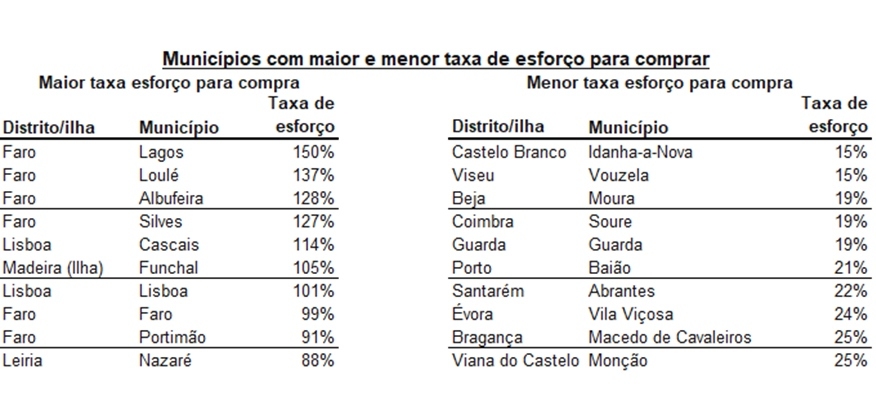 Municípios com maior e menor taxa de esforço para comprar

Maior taxa esforço para compra

| Distrito/ilha | Município | Taxa de esforço |
|---|---|---|
| Faro | Lagos | 150% |
| Faro | Loulé | 137% |
| Faro | Albufeira | 128% |
| Faro | Silves | 127% |
| Lisboa | Cascais | 114% |
| Madeira (Ilha) | Funchal | 105% |
| Lisboa | Lisboa | 101% |
| Faro | Faro | 99% |
| Faro | Portimão | 91% |
| Leiria | Nazaré | 88% |

Menor taxa esforço para compra

| Distrito/ilha | Município | Taxa de esforço |
|---|---|---|
| Castelo Branco | Idanha-a-Nova | 15% |
| Viseu | Vouzela | 15% |
| Beja | Moura | 19% |
| Coimbra | Soure | 19% |
| Guarda | Guarda | 19% |
| Porto | Baião | 21% |
| Santarém | Abrantes | 22% |
| Évora | Vila Viçosa | 24% |
| Bragança | Macedo de Cavaleiros | 25% |
| Viana do Castelo | Monção | 25% |